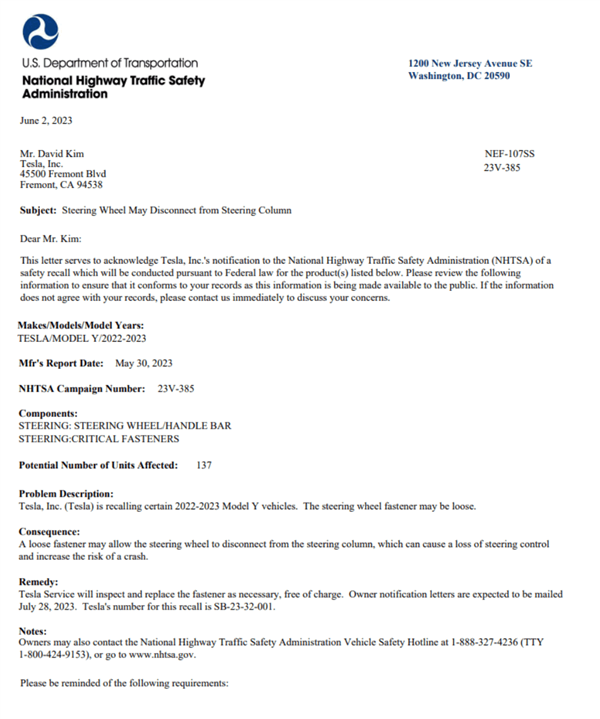 U.S. Department of Transportation
National Highway Traffic Safety Administration

1200 New Jersey Avenue SE
Washington, DC 20590

June 2, 2023

Mr. David Kim
Tesla, Inc.
45500 Fremont Blvd
Fremont, CA 94538

NEF-107SS
23V-385

Subject: Steering Wheel May Disconnect from Steering Column

Dear Mr. Kim:

This letter serves to acknowledge Tesla, Inc.'s notification to the National Highway Traffic Safety Administration (NHTSA) of a safety recall which will be conducted pursuant to Federal law for the product(s) listed below. Please review the following information to ensure that it conforms to your records as this information is being made available to the public. If the information does not agree with your records, please contact us immediately to discuss your concerns.

Makes/Models/Model Years:
TESLA/MODEL Y/2022-2023

Mfr's Report Date: May 30, 2023

NHTSA Campaign Number: 23V-385

Components:
STEERING: STEERING WHEEL/HANDLE BAR
STEERING:CRITICAL FASTENERS

Potential Number of Units Affected: 137

Problem Description:
Tesla, Inc. (Tesla) is recalling certain 2022-2023 Model Y vehicles. The steering wheel fastener may be loose.

Consequence:
A loose fastener may allow the steering wheel to disconnect from the steering column, which can cause a loss of steering control and increase the risk of a crash.

Remedy:
Tesla Service will inspect and replace the fastener as necessary, free of charge. Owner notification letters are expected to be mailed July 28, 2023. Tesla's number for this recall is SB-23-32-001.

Notes:
Owners may also contact the National Highway Traffic Safety Administration Vehicle Safety Hotline at 1-888-327-4236 (TTY 1-800-424-9153), or go to www.nhtsa.gov.

Please be reminded of the following requirements: